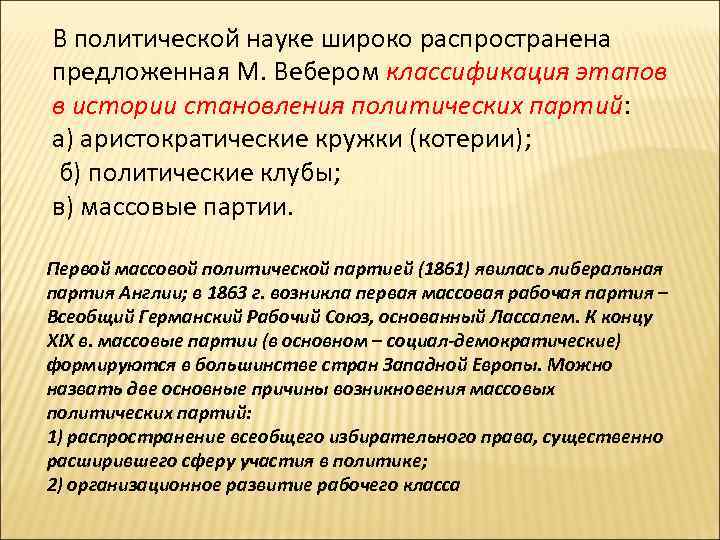 В политической науке широко распространена предложенная М. Вебером классификация этапов в истории становления политических партий:
а) аристократические кружки (котерии);
б) политические клубы;
в) массовые партии.

Первой массовой политической партией (1861) явилась либеральная партия Англии; в 1863 г. возникла первая массовая рабочая партия – Всеобщий Германский Рабочий Союз, основанный Лассалем. К концу XIX в. массовые партии (в основном – социал-демократические) формируются в большинстве стран Западной Европы. Можно назвать две основные причины возникновения массовых политических партий:
1) распространение всеобщего избирательного права, существенно расширившего сферу участия в политике;
2) организационное развитие рабочего класса